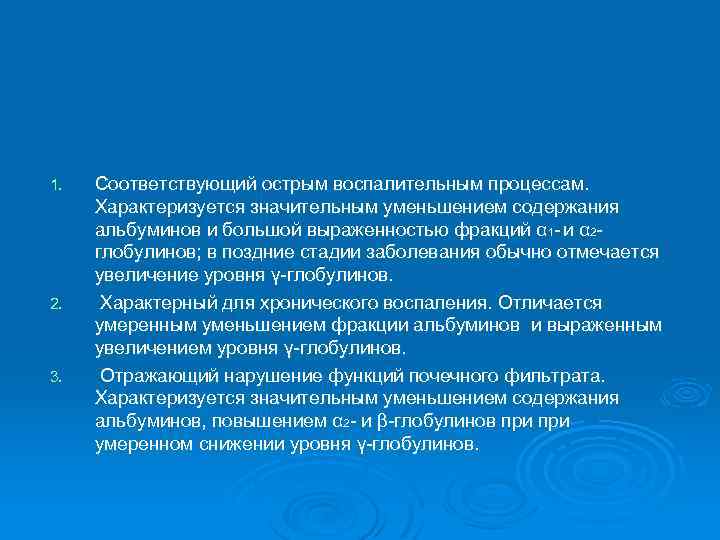 1. Соответствующий острым воспалительным процессам. Характеризуется значительным уменьшением содержания альбуминов и большой выраженностью фракций $\alpha_1$- и $\alpha_2$-глобулинов; в поздние стадии заболевания обычно отмечается увеличение уровня γ-глобулинов.

2. Характерный для хронического воспаления. Отличается умеренным уменьшением фракции альбуминов и выраженным увеличением уровня γ-глобулинов.

3. Отражающий нарушение функций почечного фильтрата. Характеризуется значительным уменьшением содержания альбуминов, повышением $\alpha_2$- и β-глобулинов при при умеренном снижении уровня γ-глобулинов.